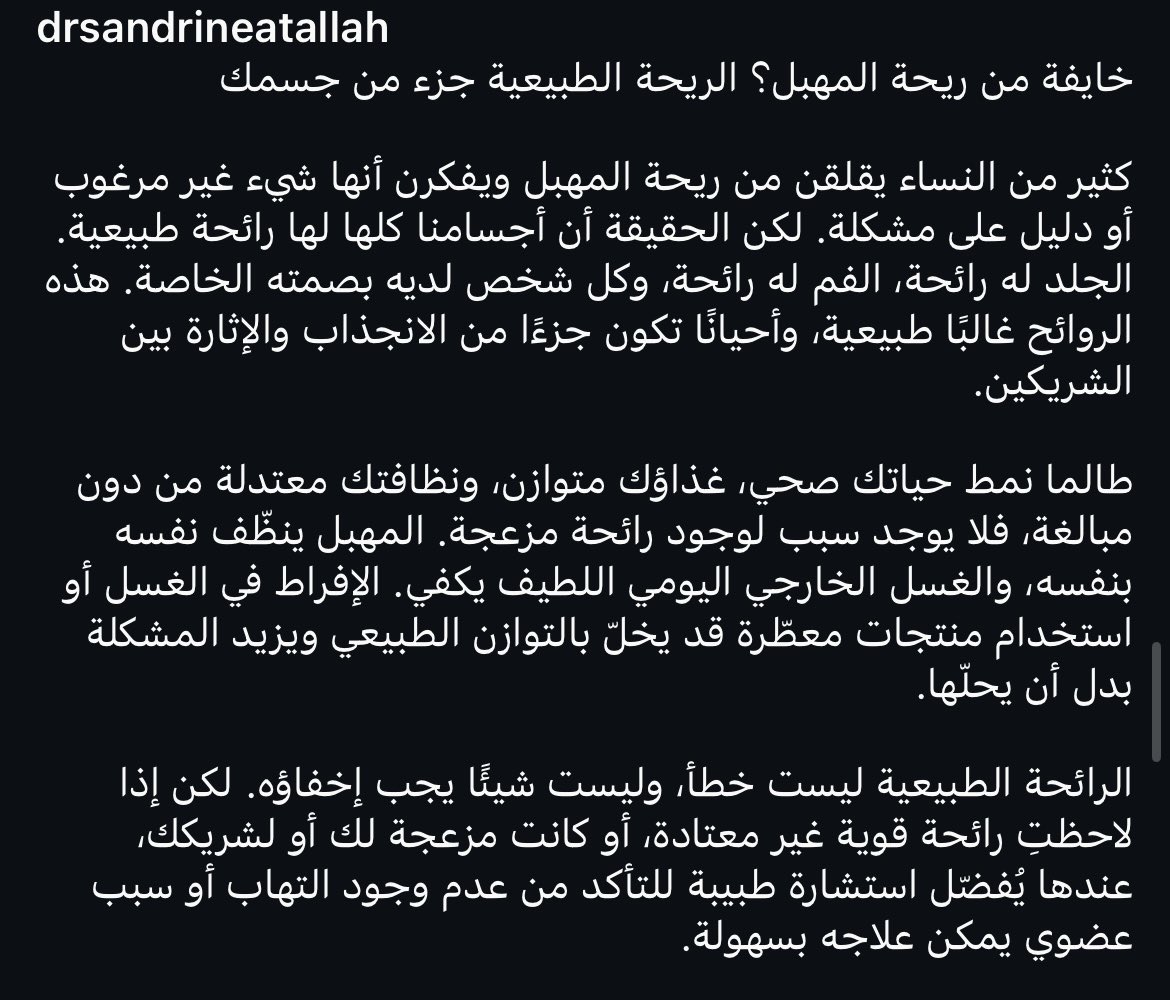 drsandrineatallah

خايفة من ريحة المهبل؟ الريحة الطبيعية جزء من جسمك

كثير من النساء يقلقن من ريحة المهبل ويفكرن أنها شيء غير مرغوب أو دليل على مشكلة. لكن الحقيقة أن أجسامنا كلها لها رائحة طبيعية. الجلد له رائحة، الفم له رائحة، وكل شخص لديه بصمته الخاصة. هذه الروائح غالبًا طبيعية، وأحيانًا تكون جزءًا من الانجذاب والإثارة بين الشريكين.

طالما نمط حياتك صحي، غذاؤك متوازن، ونظافتك معتدلة من دون مبالغة، فلا يوجد سبب لوجود رائحة مزعجة. المهبل ينظّف نفسه بنفسه، والغسل الخارجي اليومي اللطيف يكفي. الإفراط في الغسل أو استخدام منتجات معطّرة قد يخلّ بالتوازن الطبيعي ويزيد المشكلة بدل أن يحلّها.

الرائحة الطبيعية ليست خطأ، وليست شيئًا يجب إخفاؤه. لكن إذا لاحظتِ رائحة قوية غير معتادة، أو كانت مزعجة لك أو لشريكك، عندها يُفضّل استشارة طبيبة للتأكد من عدم وجود التهاب أو سبب عضوي يمكن علاجه بسهولة.